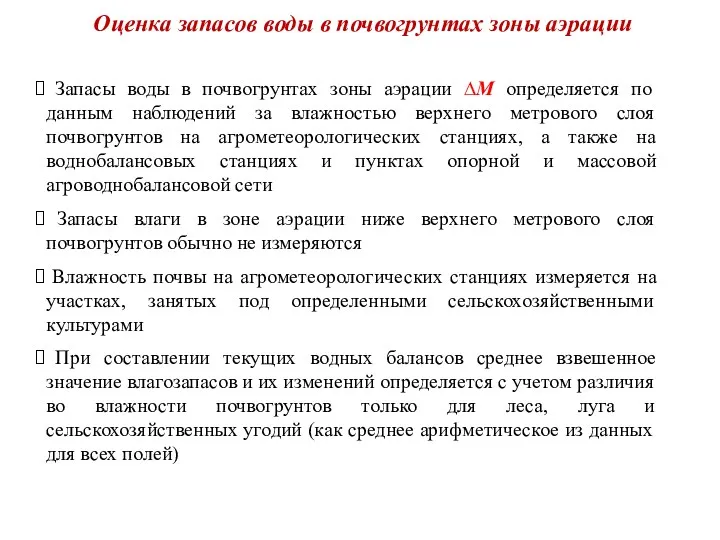 Оценка запасов воды в почвогрунтах зоны аэрации

Запасы воды в почвогрунтах зоны аэрации $\Delta M$ определяется по данным наблюдений за влажностью верхнего метрового слоя почвогрунтов на агрометеорологических станциях, а также на воднобалансовых станциях и пунктах опорной и массовой агроводнобалансовой сети

Запасы влаги в зоне аэрации ниже верхнего метрового слоя почвогрунтов обычно не измеряются

Влажность почвы на агрометеорологических станциях измеряется на участках, занятых под определенными сельскохозяйственными культурами

При составлении текущих водных балансов среднее взвешенное значение влагозапасов и их изменений определяется с учетом различия во влажности почвогрунтов только для леса, луга и сельскохозяйственных угодий (как среднее арифметическое из данных для всех полей)